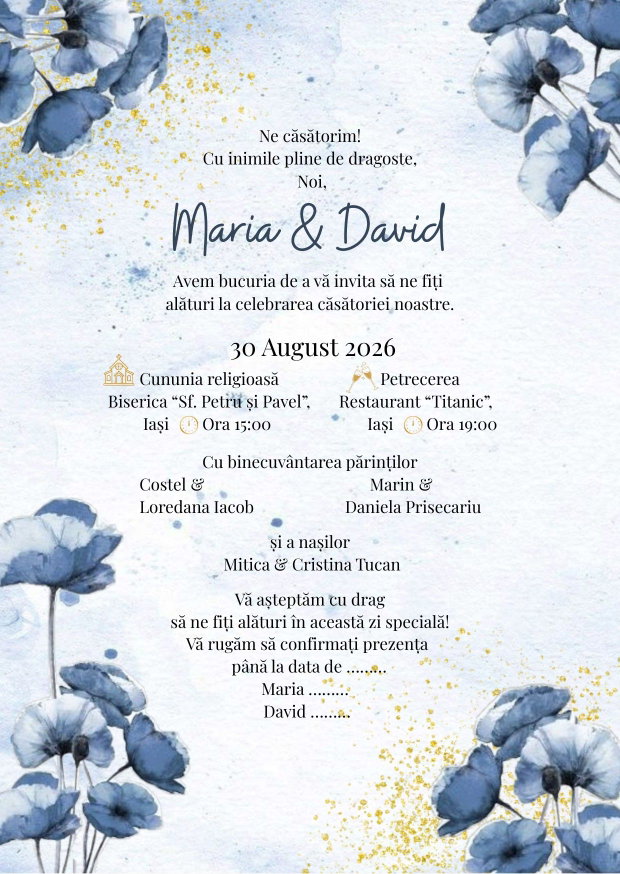 Ne căsătorim!
Cu inimile pline de dragoste,
Noi,

Maria & David

Avem bucuria de a vă invita să ne fiți alături la celebrarea căsătoriei noastre.

30 August 2026

Cununia religioasă
Biserica "Sf. Petru și Pavel",
Iași Ora 15:00

Petrecerea
Restaurant "Titanic",
Iași Ora 19:00

Cu binecuvântarea părinților

Costel &
Loredana Iacob

Marin &
Daniela Prisecariu

și a nașilor
Mitica & Cristina Tucan

Vă așteptăm cu drag
să ne fiți alături în această zi specială!
Vă rugăm să confirmați prezența
până la data de ____
Maria ____
David ____